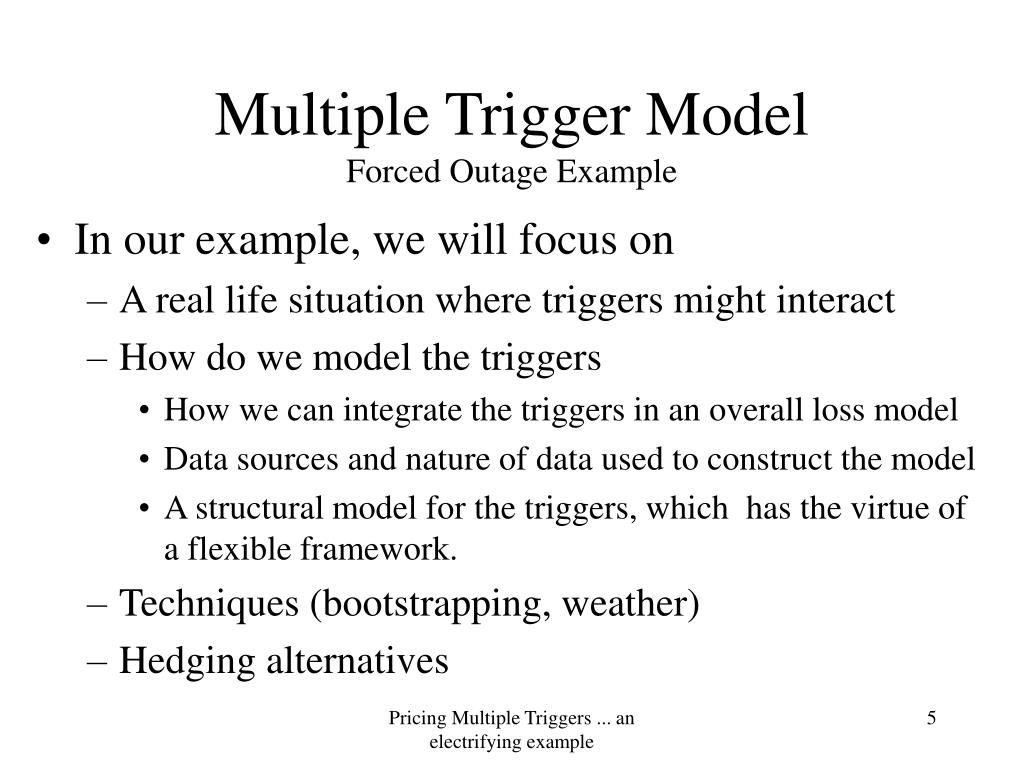 Multiple Trigger Model
Forced Outage Example

• In our example, we will focus on
– A real life situation where triggers might interact
– How do we model the triggers
• How we can integrate the triggers in an overall loss model
• Data sources and nature of data used to construct the model
• A structural model for the triggers, which has the virtue of a flexible framework.
– Techniques (bootstrapping, weather)
– Hedging alternatives

Pricing Multiple Triggers ... an electrifying example

5